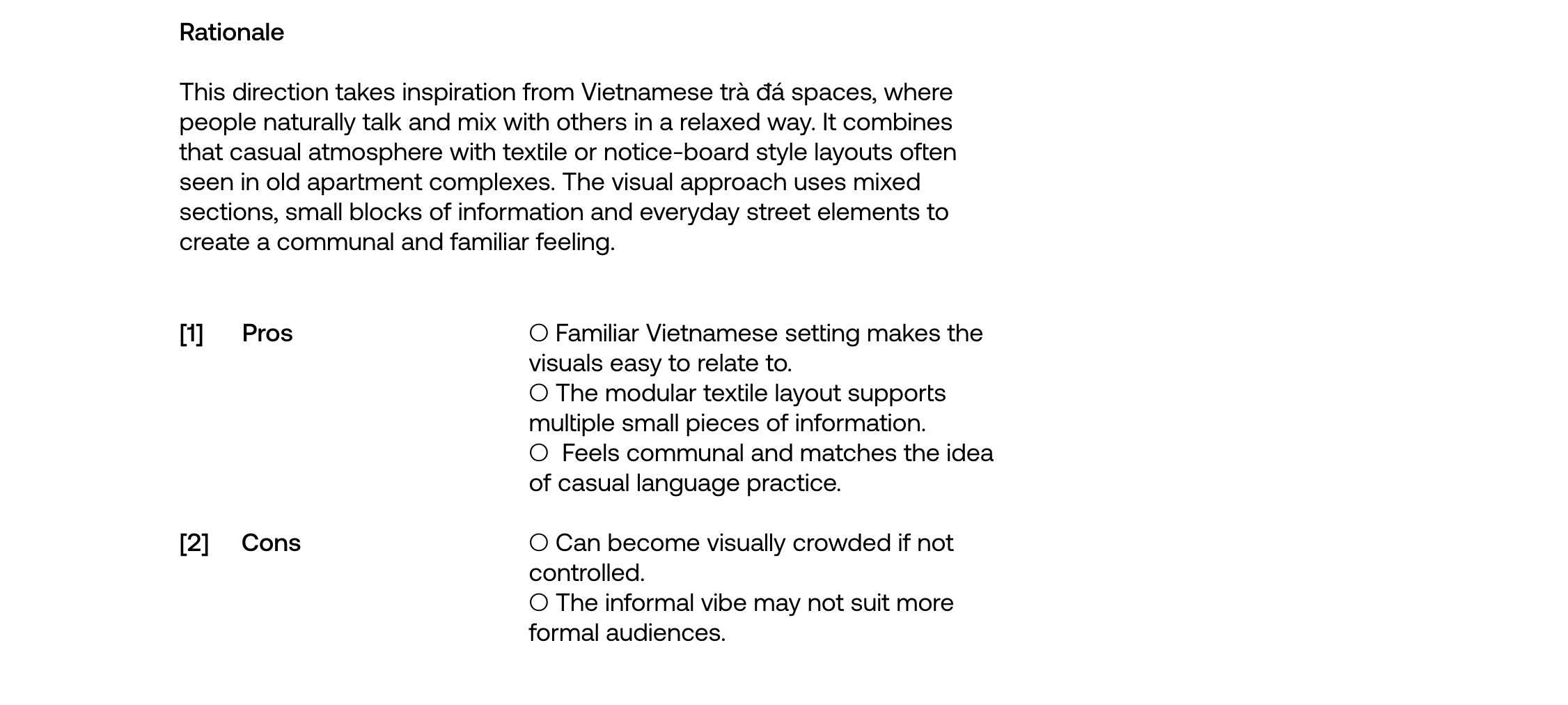 Rationale

This direction takes inspiration from Vietnamese trà đá spaces, where people naturally talk and mix with others in a relaxed way. It combines that casual atmosphere with textile or notice-board style layouts often seen in old apartment complexes. The visual approach uses mixed sections, small blocks of information and everyday street elements to create a communal and familiar feeling.

[1] Pros

○ Familiar Vietnamese setting makes the visuals easy to relate to.
○ The modular textile layout supports multiple small pieces of information.
○ Feels communal and matches the idea of casual language practice.

[2] Cons

○ Can become visually crowded if not controlled.
○ The informal vibe may not suit more formal audiences.